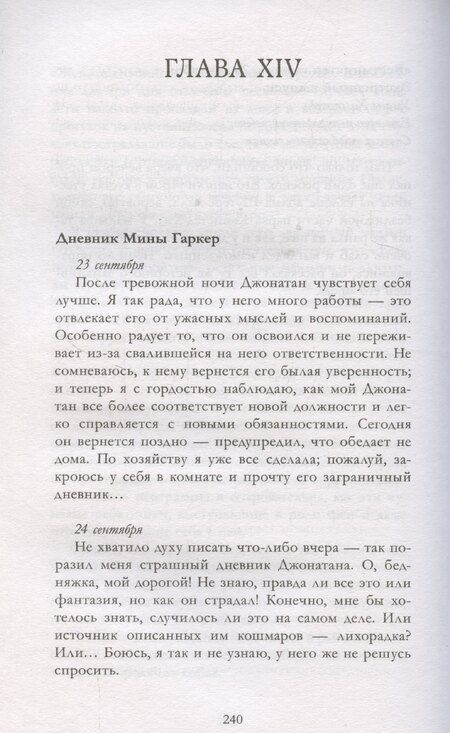 ГЛАВА XIV

Дневник Мины Гаркер

23 сентября

После тревожной ночи Джонатан чувствует себя лучше. Я так рада, что у него много работы — это отвлекает его от ужасных мыслей и воспоминаний. Особенно радует то, что он освоился и не переживает из-за свалившейся на него ответственности. Не сомневаюсь, к нему вернется его былая уверенность; и теперь я с гордостью наблюдаю, как мой Джонатан все более соответствует новой должности и легко справляется с новыми обязанностями. Сегодня он вернется поздно — предупредил, что обедает не дома. По хозяйству я уже все сделала; пожалуй, закроюсь у себя в комнате и прочту его заграничный дневник...

24 сентября

Не хватило духу писать что-либо вчера — так поразил меня страшный дневник Джонатана. О, бедняжка, мой дорогой! Не знаю, правда ли все это или фантазия, но как он страдал! Конечно, мне бы хотелось знать, случилось ли это на самом деле. Или источник описанных им кошмаров — лихорадка? Или... Боюсь, я так и не узнаю, у него же не решусь спросить.

240